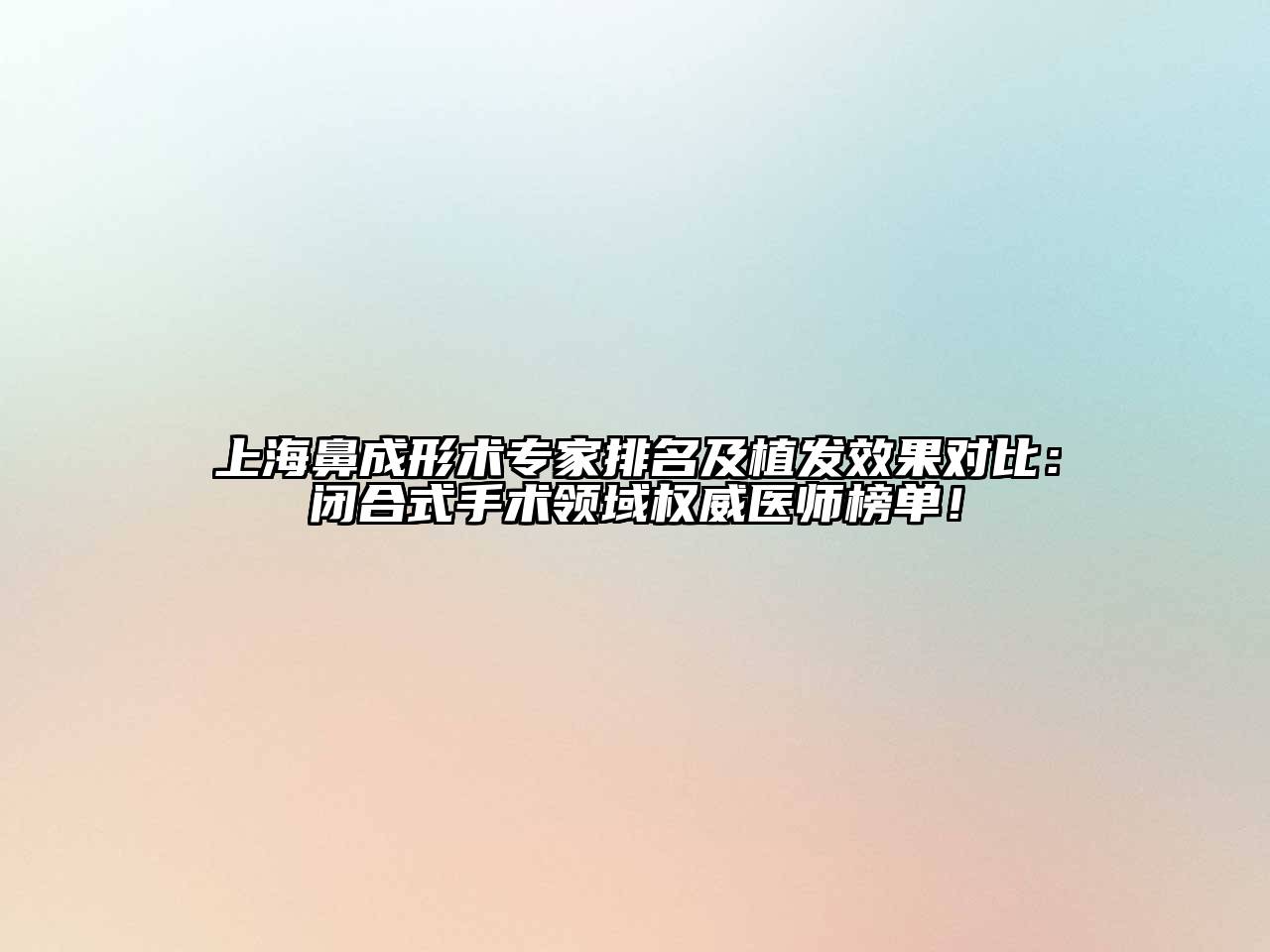 上海鼻成形术专家排名及植发效果对比：闭合式手术领域权威医师榜单！